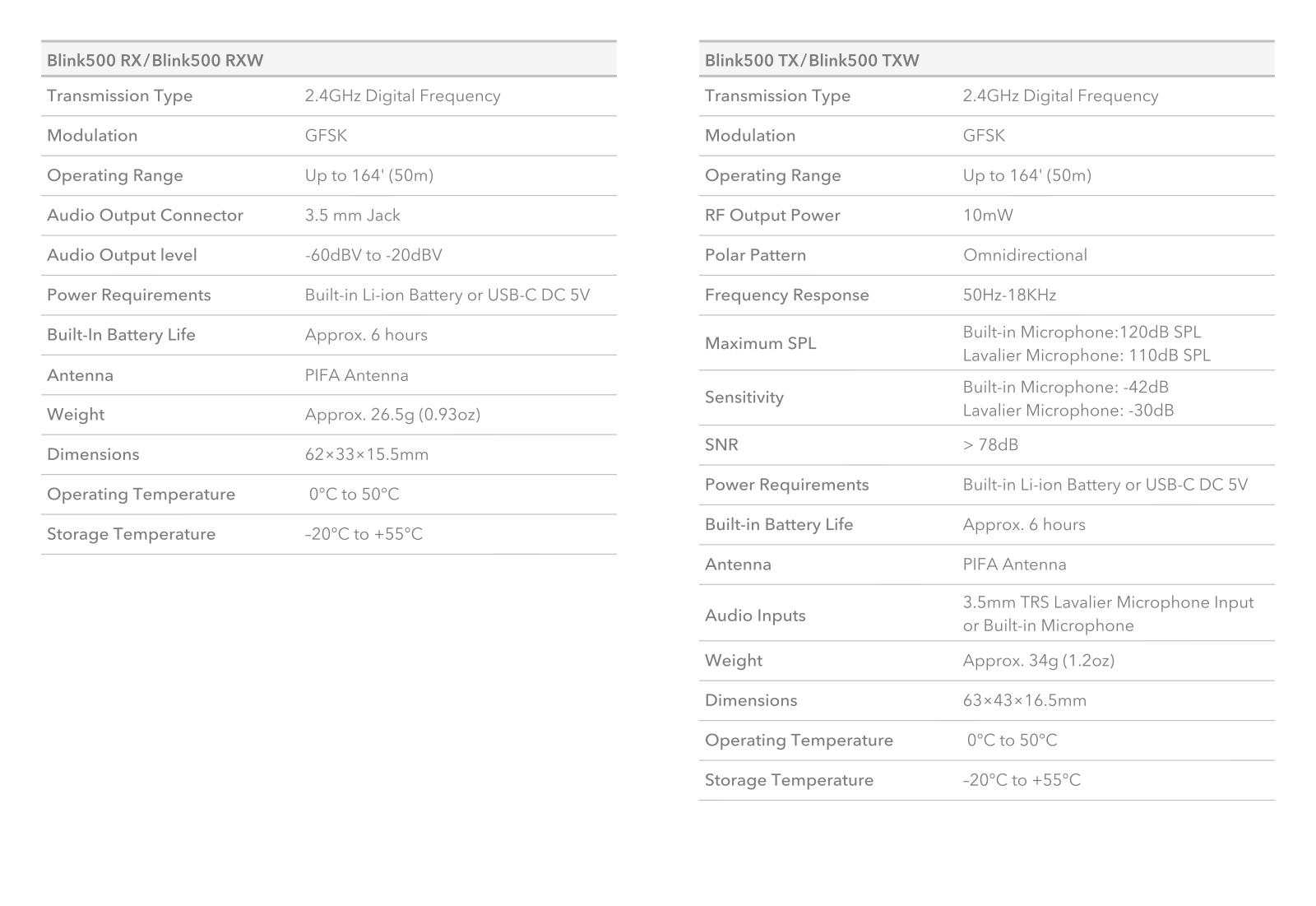 | Blink500 RX/Blink500 RXW | |
|---|---|
| Transmission Type | 2.4GHz Digital Frequency |
| Modulation | GFSK |
| Operating Range | Up to 164' (50m) |
| Audio Output Connector | 3.5 mm Jack |
| Audio Output level | -60dBV to -20dBV |
| Power Requirements | Built-in Li-ion Battery or USB-C DC 5V |
| Built-In Battery Life | Approx. 6 hours |
| Antenna | PIFA Antenna |
| Weight | Approx. 26.5g (0.93oz) |
| Dimensions | 62×33×15.5mm |
| Operating Temperature | 0°C to 50°C |
| Storage Temperature | –20°C to +55°C |

| Blink500 TX/Blink500 TXW | |
|---|---|
| Transmission Type | 2.4GHz Digital Frequency |
| Modulation | GFSK |
| Operating Range | Up to 164' (50m) |
| RF Output Power | 10mW |
| Polar Pattern | Omnidirectional |
| Frequency Response | 50Hz-18KHz |
| Maximum SPL | Built-in Microphone:120dB SPL Lavalier Microphone: 110dB SPL |
| Sensitivity | Built-in Microphone: -42dB Lavalier Microphone: -30dB |
| SNR | > 78dB |
| Power Requirements | Built-in Li-ion Battery or USB-C DC 5V |
| Built-in Battery Life | Approx. 6 hours |
| Antenna | PIFA Antenna |
| Audio Inputs | 3.5mm TRS Lavalier Microphone Input or Built-in Microphone |
| Weight | Approx. 34g (1.2oz) |
| Dimensions | 63×43×16.5mm |
| Operating Temperature | 0°C to 50°C |
| Storage Temperature | –20°C to +55°C |